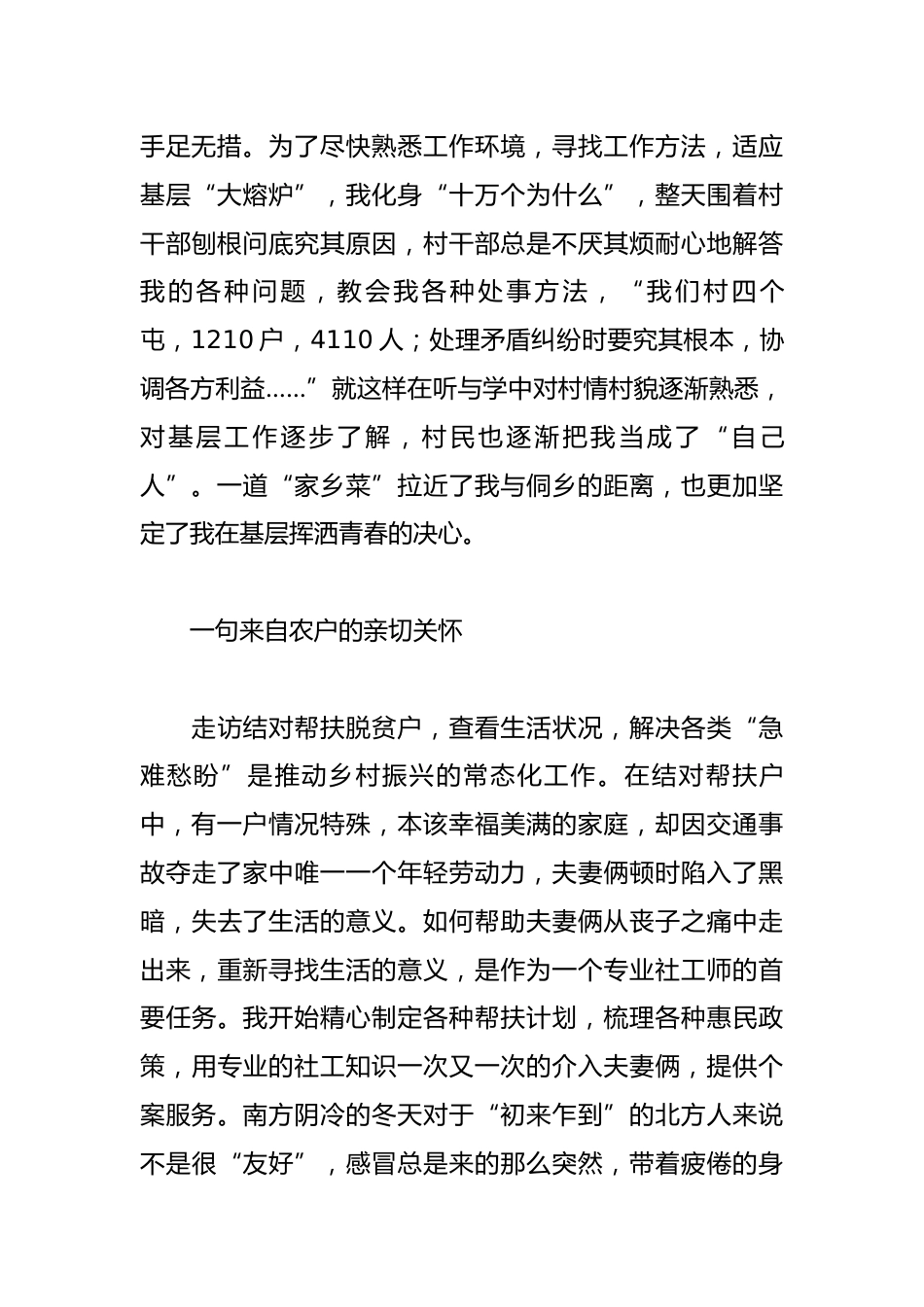 手足无措。为了尽快熟悉工作环境，寻找工作方法，适应基层“大熔炉”，我化身“十万个为什么”，整天围着村干部刨根问底究其原因，村干部总是不厌其烦耐心地解答我的各种问题，教会我各种处事方法，“我们村四个屯，1210户，4110人；处理矛盾纠纷时要究其根本，协调各方利益……”就这样在听与学中对村情村貌逐渐熟悉，对基层工作逐步了解，村民也逐渐把我当成了“自己人”。一道“家乡菜”拉近了我与侗乡的距离，也更加坚定了我在基层挥洒青春的决心。

一句来自农户的亲切关怀

走访结对帮扶脱贫户，查看生活状况，解决各类“急难愁盼”是推动乡村振兴的常态化工作。在结对帮扶户中，有一户情况特殊，本该幸福美满的家庭，却因交通事故夺走了家中唯一一个年轻劳动力，夫妻俩顿时陷入了黑暗，失去了生活的意义。如何帮助夫妻俩从丧子之痛中走出来，重新寻找生活的意义，是作为一个专业社工师的首要任务。我开始精心制定各种帮扶计划，梳理各种惠民政策，用专业的社工知识一次又一次的介入夫妻俩，提供个案服务。南方阴冷的冬天对于“初来乍到”的北方人来说不是很“友好”，感冒总是来的那么突然，带着疲倦的身